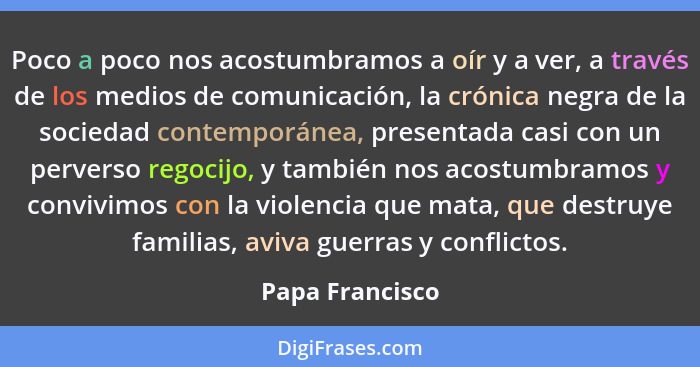 Poco a poco nos acostumbramos a oír y a ver, a través de los medios de comunicación, la crónica negra de la sociedad contemporánea, presentada casi con un perverso regocijo, y también nos acostumbramos y convivimos con la violencia que mata, que destruye familias, aviva guerras y conflictos.

Papa Francisco

DigiFrases.com